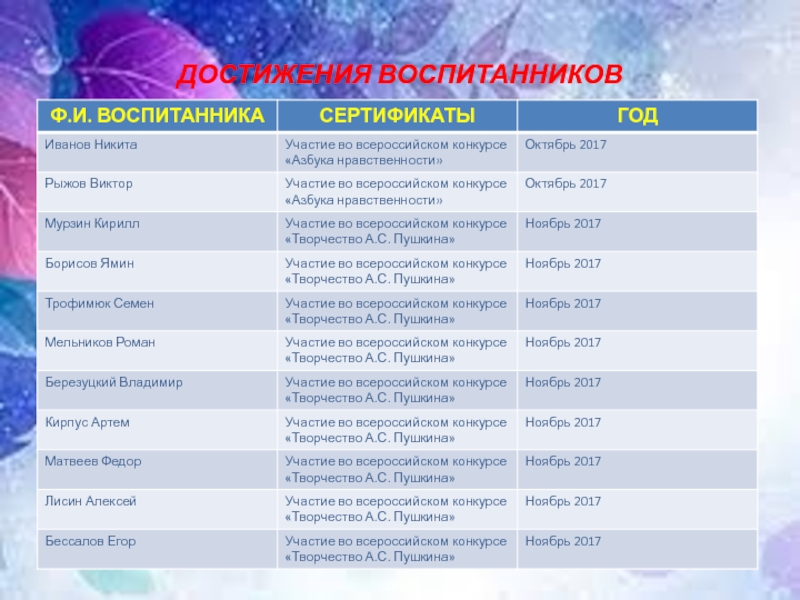 ДОСТИЖЕНИЯ ВОСПИТАННИКОВ

| Ф.И. ВОСПИТАННИКА | СЕРТИФИКАТЫ | ГОД |
|---|---|---|
| Иванов Никита | Участие во всероссийском конкурсе «Азбука нравственности» | Октябрь 2017 |
| Рыжов Виктор | Участие во всероссийском конкурсе «Азбука нравственности» | Октябрь 2017 |
| Мурзин Кирилл | Участие во всероссийском конкурсе «Творчество А.С. Пушкина» | Ноябрь 2017 |
| Борисов Ямин | Участие во всероссийском конкурсе «Творчество А.С. Пушкина» | Ноябрь 2017 |
| Трофимюк Семен | Участие во всероссийском конкурсе «Творчество А.С. Пушкина» | Ноябрь 2017 |
| Мельников Роман | Участие во всероссийском конкурсе «Творчество А.С. Пушкина» | Ноябрь 2017 |
| Березуцкий Владимир | Участие во всероссийском конкурсе «Творчество А.С. Пушкина» | Ноябрь 2017 |
| Кирпус Артем | Участие во всероссийском конкурсе «Творчество А.С. Пушкина» | Ноябрь 2017 |
| Матвеев Федор | Участие во всероссийском конкурсе «Творчество А.С. Пушкина» | Ноябрь 2017 |
| Лисин Алексей | Участие во всероссийском конкурсе «Творчество А.С. Пушкина» | Ноябрь 2017 |
| Бессалов Егор | Участие во всероссийском конкурсе «Творчество А.С. Пушкина» | Ноябрь 2017 |